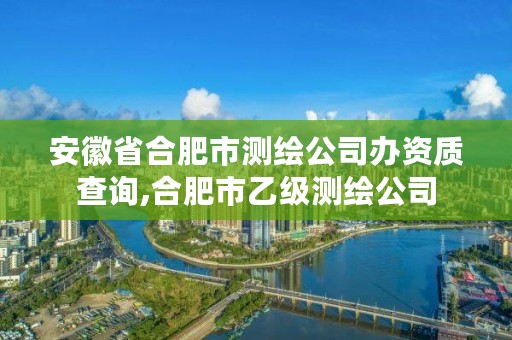 安徽省合肥市测绘公司办资质查询,合肥市乙级测绘公司